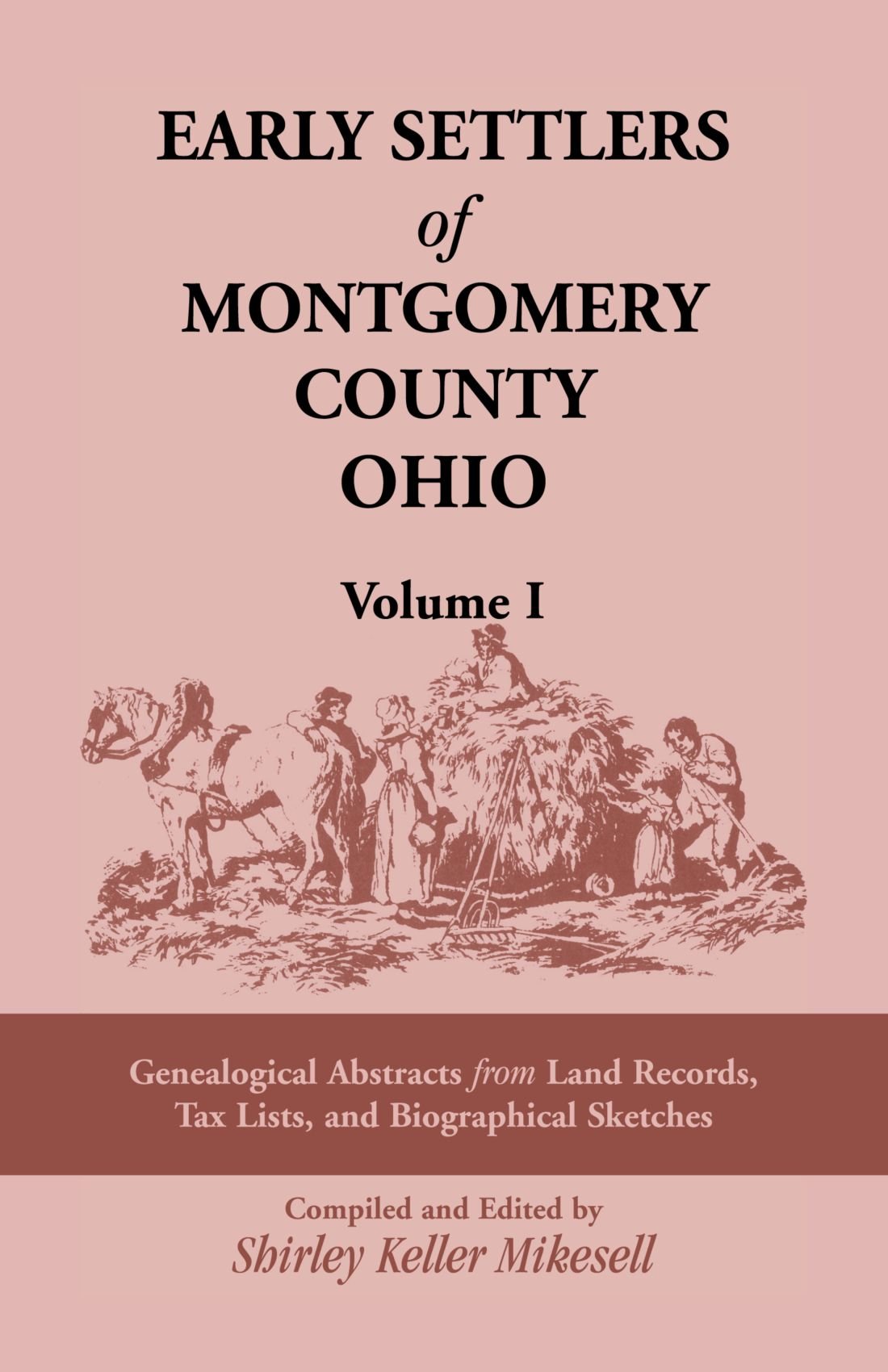 EARLY SETTLERS
of
MONTGOMERY
COUNTY
OHIO

Volume I

Genealogical Abstracts from Land Records, Tax Lists, and Biographical Sketches

Compiled and Edited by
Shirley Keller Mikesell